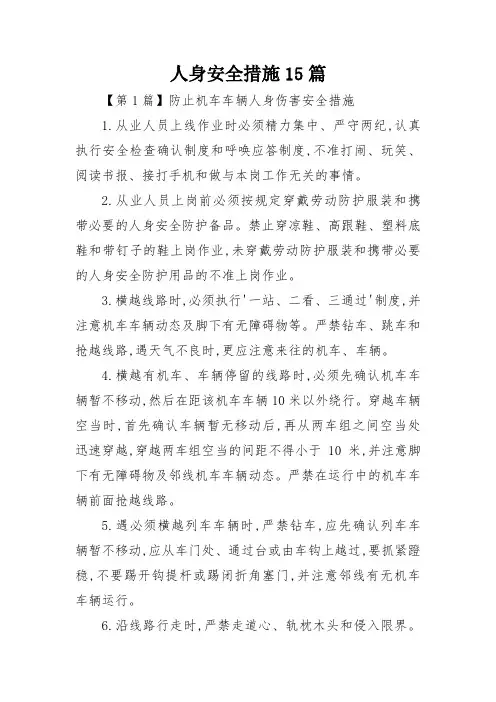 人身安全措施15篇

【第1篇】防止机车车辆人身伤害安全措施

1.从业人员上线作业时必须精力集中、严守两纪,认真执行安全检查确认制度和呼唤应答制度,不准打闹、玩笑、阅读书报、接打手机和做与本岗工作无关的事情。

2.从业人员上岗前必须按规定穿戴劳动防护服装和携带必要的人身安全防护备品。禁止穿凉鞋、高跟鞋、塑料底鞋和带钉子的鞋上岗作业,未穿戴劳动防护服装和携带必要的人身安全防护用品的不准上岗作业。

3.横越线路时,必须执行'一站、二看、三通过'制度,并注意机车车辆动态及脚下有无障碍物等。严禁钻车、跳车和抢越线路,遇天气不良时,更应注意来往的机车、车辆。

4.横越有机车、车辆停留的线路时,必须先确认机车车辆暂不移动,然后在距该机车车辆10米以外绕行。穿越车辆空当时,首先确认车辆暂无移动后,再从两车组之间空当处迅速穿越,穿越两车组空当的间距不得小于 10 米,并注意脚下有无障碍物及邻线机车车辆动态。严禁在运行中的机车车辆前面抢越线路。

5.遇必须横越列车车辆时,严禁钻车,应先确认列车车辆暂不移动,应从车门处、通过台或由车钩上越过,要抓紧蹬稳,不要踢开钩提杆或踢闭折角塞门,并注意邻线有无机车车辆运行。

6.沿线路行走时,严禁走道心、轨枕木头和侵入限界。